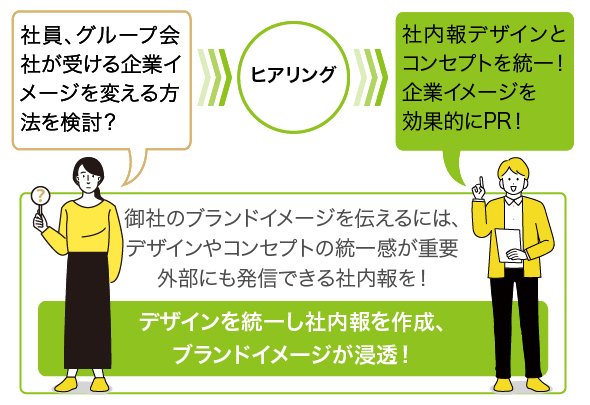 社員、グループ会社が受ける企業イメージを変える方法を検討？

ヒアリング

社内報デザインとコンセプトを統一！企業イメージを効果的にPR！

?

御社のブランドイメージを伝えるには、デザインやコンセプトの統一感が重要
外部にも発信できる社内報を！

デザインを統一し社内報を作成、ブランドイメージが浸透！